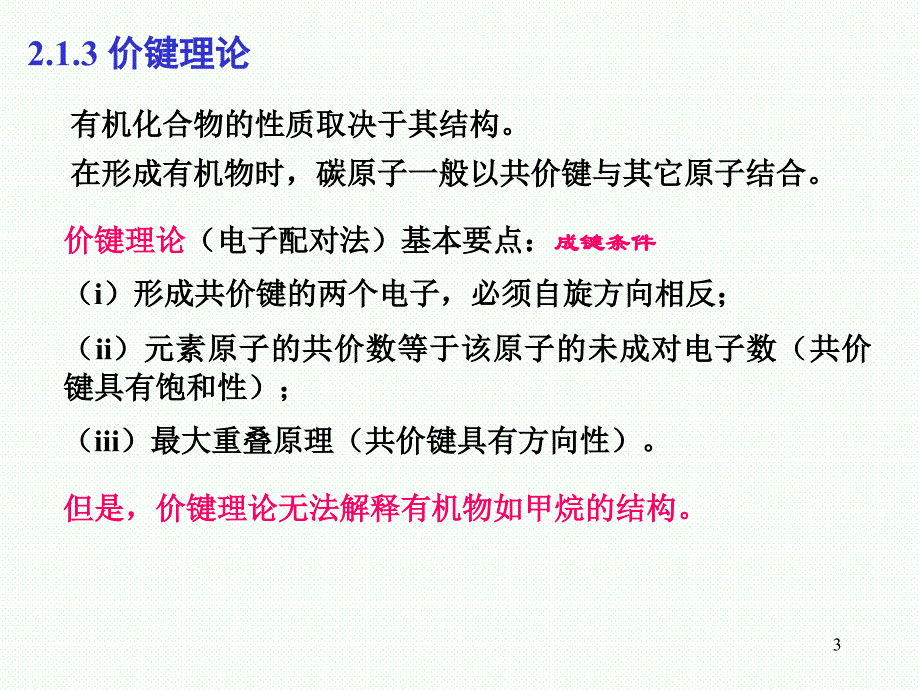 2.1.3 价键理论

有机化合物的性质取决于其结构。

在形成有机物时，碳原子一般以共价键与其它原子结合。

价键理论（电子配对法）基本要点：成键条件

（i）形成共价键的两个电子，必须自旋方向相反；

（ii）元素原子的共价数等于该原子的未成对电子数（共价键具有饱和性）；

（iii）最大重叠原理（共价键具有方向性）。

但是，价键理论无法解释有机物如甲烷的结构。

3